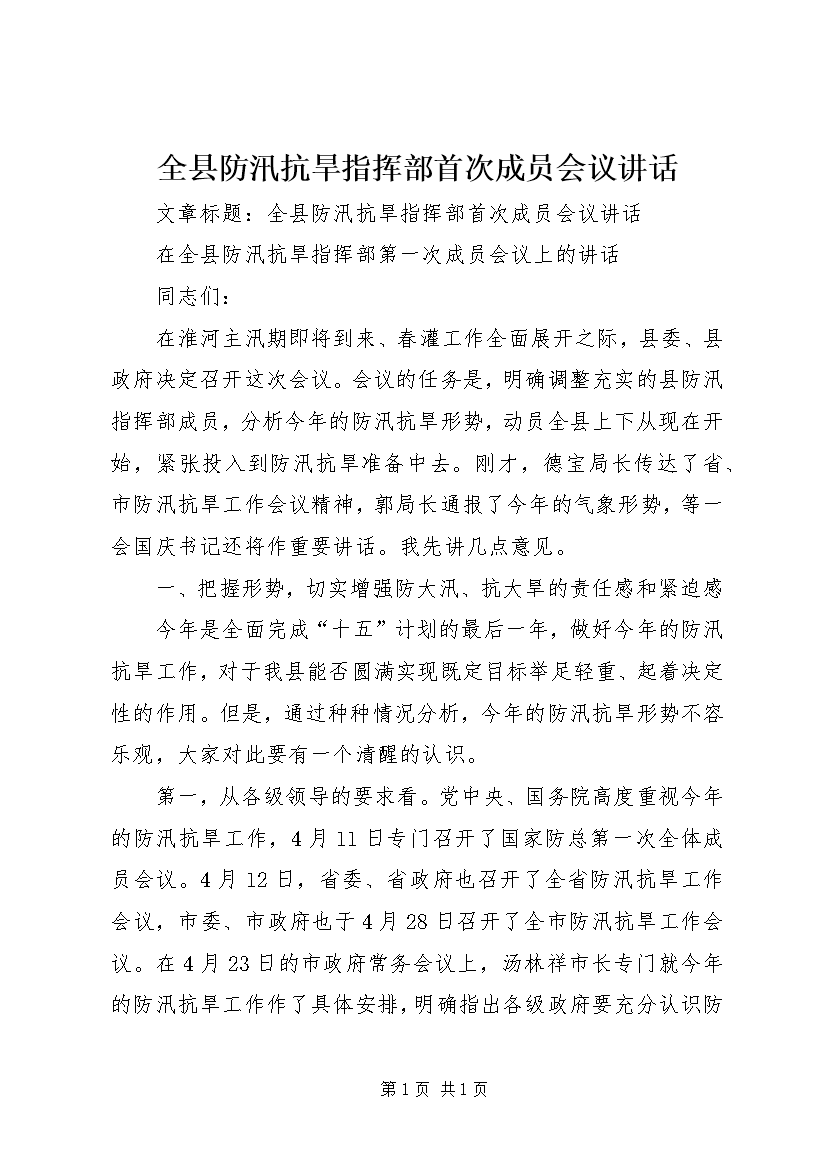 全县防汛抗旱指挥部首次成员会议讲话

文章标题：全县防汛抗旱指挥部首次成员会议讲话

在全县防汛抗旱指挥部第一次成员会议上的讲话

同志们：

在淮河主汛期即将到来、春灌工作全面展开之际，县委、县政府决定召开这次会议。会议的任务是，明确调整充实的县防汛指挥部成员，分析今年的防汛抗旱形势，动员全县上下从现在开始，紧张投入到防汛抗旱准备中去。刚才，德宝局长传达了省、市防汛抗旱工作会议精神，郭局长通报了今年的气象形势，等一会国庆书记还将作重要讲话。我先讲几点意见。

一、把握形势，切实增强防大汛、抗大旱的责任感和紧迫感

今年是全面完成“十五”计划的最后一年，做好今年的防汛抗旱工作，对于我县能否圆满实现既定目标举足轻重、起着决定性的作用。但是，通过种种情况分析，今年的防汛抗旱形势不容乐观，大家对此要有一个清醒的认识。

第一，从各级领导的要求看。党中央、国务院高度重视今年的防汛抗旱工作，4月11日专门召开了国家防总第一次全体成员会议。4月12日，省委、省政府也召开了全省防汛抗旱工作会议，市委、市政府也于4月28日召开了全市防汛抗旱工作会议。在4月23日的市政府常务会议上，汤林祥市长专门就今年的防汛抗旱工作作了具体安排，明确指出各级政府要充分认识防

第1页 共1页